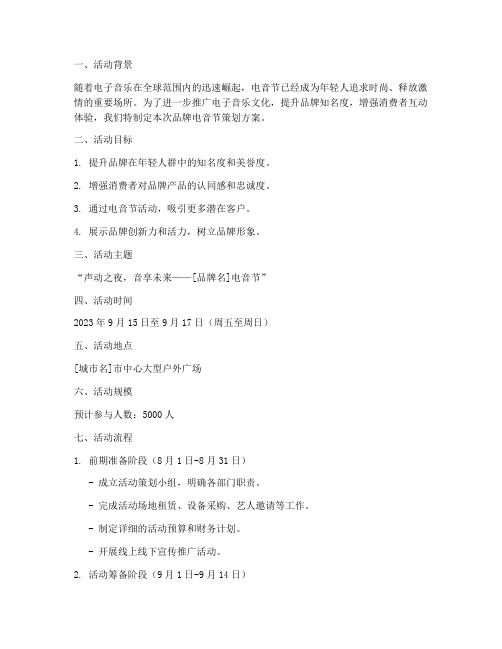 一、活动背景

随着电子音乐在全球范围内的迅速崛起，电音节已经成为年轻人追求时尚、释放激情的重要场所。为了进一步推广电子音乐文化，提升品牌知名度，增强消费者互动体验，我们特制定本次品牌电音节策划方案。

二、活动目标

1. 提升品牌在年轻人群中的知名度和美誉度。

2. 增强消费者对品牌产品的认同感和忠诚度。

3. 通过电音节活动，吸引更多潜在客户。

4. 展示品牌创新力和活力，树立品牌形象。

三、活动主题

“声动之夜，音享未来——[品牌名]电音节”

四、活动时间

2023 年 9 月 15 日至 9 月 17 日（周五至周日）

五、活动地点

[城市名]市中心大型户外广场

六、活动规模

预计参与人数：5000 人

七、活动流程

1. 前期准备阶段（8 月 1 日-8 月 31 日）

- 成立活动策划小组，明确各部门职责。

- 完成活动场地租赁、设备采购、艺人邀请等工作。

- 制定详细的活动预算和财务计划。

- 开展线上线下宣传推广活动。

2. 活动筹备阶段（9 月 1 日-9 月 14 日）